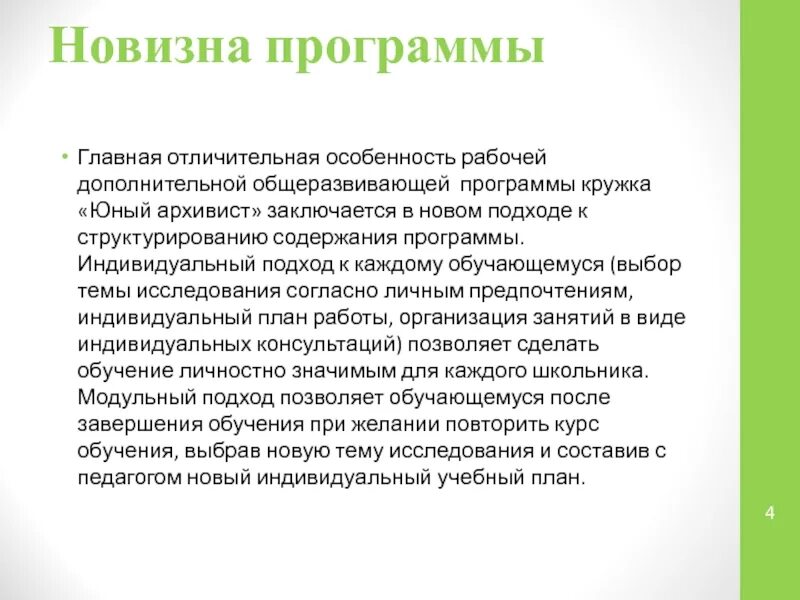 Новизна программы

• Главная отличительная особенность рабочей дополнительной общеразвивающей программы кружка «Юный архивист» заключается в новом подходе к структурированию содержания программы. Индивидуальный подход к каждому обучающемуся (выбор темы исследования согласно личным предпочтениям, индивидуальный план работы, организация занятий в виде индивидуальных консультаций) позволяет сделать обучение личностно значимым для каждого школьника. Модульный подход позволяет обучающемуся после завершения обучения при желании повторить курс обучения, выбрав новую тему исследования и составив с педагогом новый индивидуальный учебный план.

4